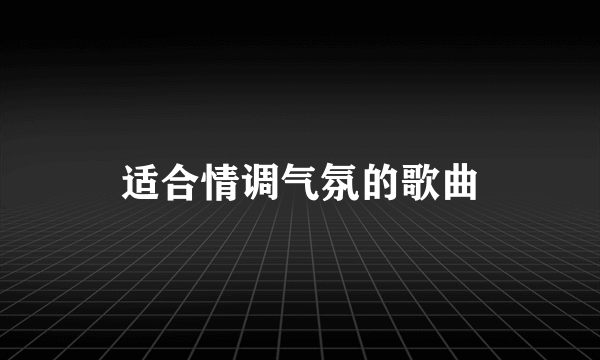 适合情调气氛的歌曲